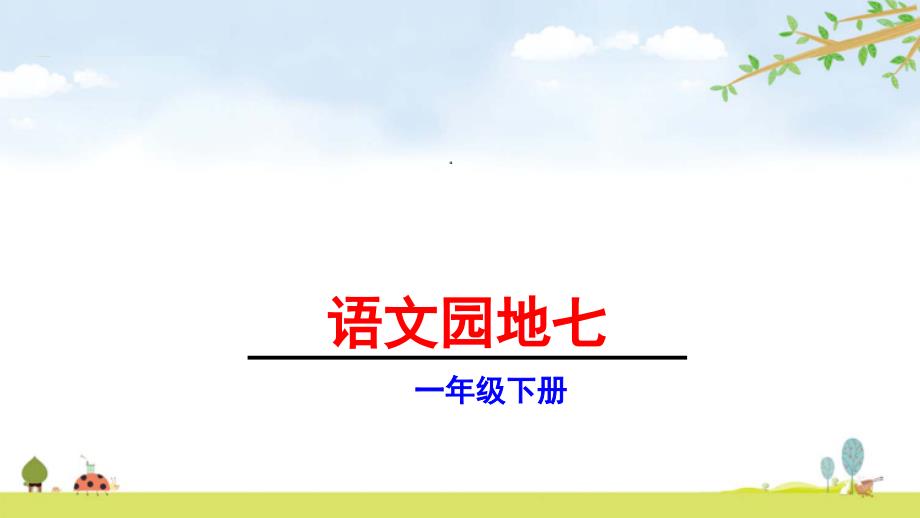 语文园地七

一年级下册